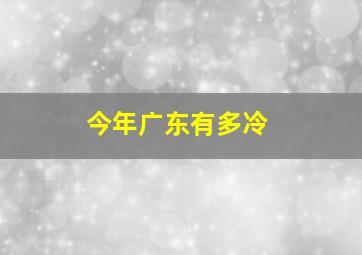 今年广东有多冷